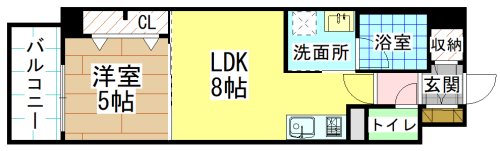 バルコニー

CL

洋室
5帖

LDK
8帖

洗面所

浴室

収納

玄関

トイレ